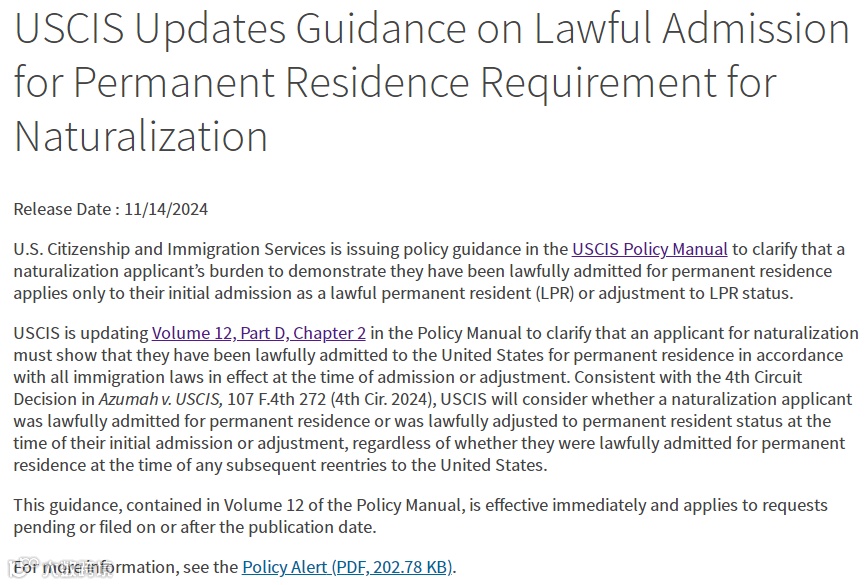 USCIS Updates Guidance on Lawful Admission for Permanent Residence Requirement for Naturalization

Release Date : 11/14/2024

U.S. Citizenship and Immigration Services is issuing policy guidance in the USCIS Policy Manual to clarify that a naturalization applicant's burden to demonstrate they have been lawfully admitted for permanent residence applies only to their initial admission as a lawful permanent resident (LPR) or adjustment to LPR status.

USCIS is updating Volume 12, Part D, Chapter 2 in the Policy Manual to clarify that an applicant for naturalization must show that they have been lawfully admitted to the United States for permanent residence in accordance with all immigration laws in effect at the time of admission or adjustment. Consistent with the 4th Circuit Decision in Azumah v. USCIS, 107 F.4th 272 (4th Cir. 2024), USCIS will consider whether a naturalization applicant was lawfully admitted for permanent residence or was lawfully adjusted to permanent resident status at the time of their initial admission or adjustment, regardless of whether they were lawfully admitted for permanent residence at the time of any subsequent reentries to the United States.

This guidance, contained in Volume 12 of the Policy Manual, is effective immediately and applies to requests pending or filed on or after the publication date.

For more information, see the Policy Alert (PDF, 202.78 KB).